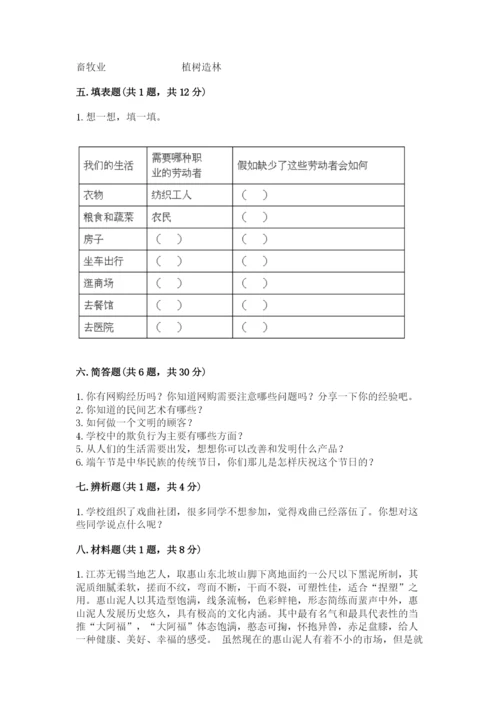 畜牧业　　　　　　　植树造林

五. 填表题（共 1 题，共 12 分）

1. 想一想，填一填。

| 我们的生活 | 需要哪种职业的劳动者 | 假如缺少了这些劳动者会如何 |
|---|---|---|
| 衣物 | 纺织工人 | （　） |
| 粮食和蔬菜 | 农民 | （　） |
| 房子 | （　） | （　） |
| 坐车出行 | （　） | （　） |
| 逛商场 | （　） | （　） |
| 去餐馆 | （　） | （　） |
| 去医院 | （　） | （　） |

六. 简答题（共 6 题，共 30 分）

1. 你有网购经历吗？你知道网购需要注意哪些问题吗？分享一下你的经验吧。
2. 你知道的民间艺术有哪些？
3. 如何做一个文明的顾客？
4. 学校中的欺负行为主要有哪些方面？
5. 从人们的生活需要出发，想想你可以改善和发明什么产品？
6. 端午节是中华民族的传统节日，你们那儿是怎样庆祝这个节日的？

七. 辨析题（共 1 题，共 4 分）

1. 学校组织了戏曲社团，很多同学不想参加，觉得戏曲已经落伍了。你想对这些同学说点什么呢？

八. 材料题（共 1 题，共 8 分）

1. 江苏无锡当地艺人，取惠山东北坡山脚下离地面约一公尺以下黑泥所制，其泥质细腻柔软，搓而不纹，弯而不断，干而不裂，可塑性佳，适合“捏塑”之用。惠山泥人以其造型饱满，线条流畅，色彩鲜艳，形态简练而蜚声中外，惠山泥人发展历史悠久，具有极高的文化内涵。其中最有名气和最具代表性的当推“大阿福”，“大阿福”体态饱满，憨态可掬，怀抱异兽，赤足盘膝，给人一种健康、美好、幸福的感受。 虽然现在的惠山泥人有着不小的市场，但是就